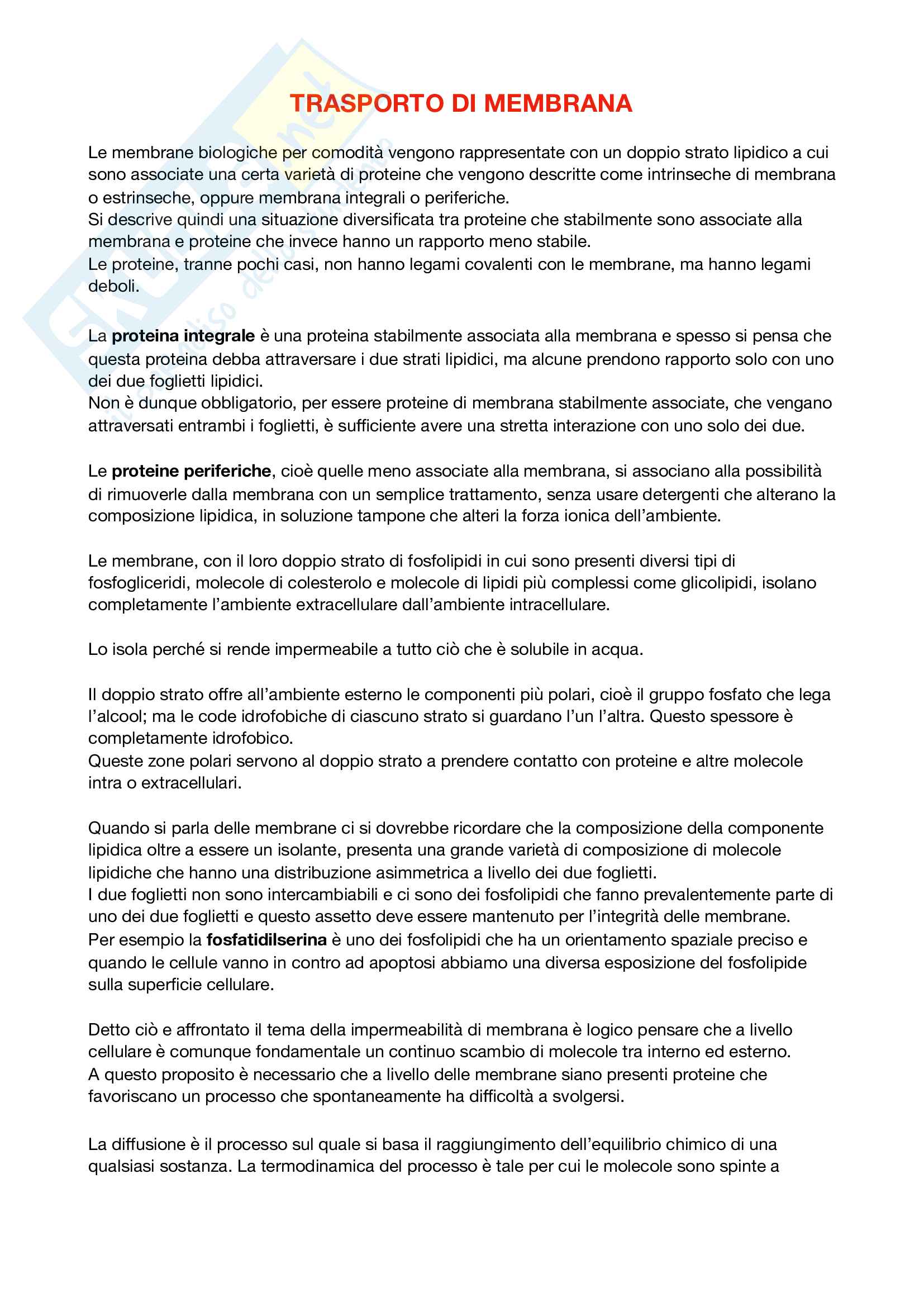 TRASPORTO DI MEMBRANA

Le membrane biologiche per comodità vengono rappresentate con un doppio strato lipidico a cui sono associate una certa varietà di proteine che vengono descritte come intrinseche di membrana o estrinseche, oppure membrana integrali o periferiche.
Si descrive quindi una situazione diversificata tra proteine che stabilmente sono associate alla membrana e proteine che invece hanno un rapporto meno stabile.
Le proteine, tranne pochi casi, non hanno legami covalenti con le membrane, ma hanno legami deboli.

La proteina integrale è una proteina stabilmente associata alla membrana e spesso si pensa che questa proteina debba attraversare i due strati lipidici, ma alcune prendono rapporto solo con uno dei due foglietti lipidici.
Non è dunque obbligatorio, per essere proteine di membrana stabilmente associate, che vengano attraversati entrambi i foglietti, è sufficiente avere una stretta interazione con uno solo dei due.

Le proteine periferiche, cioè quelle meno associate alla membrana, si associano alla possibilità di rimuoverle dalla membrana con un semplice trattamento, senza usare detergenti che alterano la composizione lipidica, in soluzione tampone che alteri la forza ionica dell'ambiente.

Le membrane, con il loro doppio strato di fosfolipidi in cui sono presenti diversi tipi di fosfogliceridi, molecole di colesterolo e molecole di lipidi più complessi come glicolipidi, isolano completamente l'ambiente extracellulare dall'ambiente intracellulare.

Lo isola perché si rende impermeabile a tutto ciò che è solubile in acqua.

Il doppio strato offre all'ambiente esterno le componenti più polari, cioè il gruppo fosfato che lega l'alcool; ma le code idrofobiche di ciascuno strato si guardano l'un l'altra. Questo spessore è completamente idrofobico.
Queste zone polari servono al doppio strato a prendere contatto con proteine e altre molecole intra o extracellulari.

Quando si parla delle membrane ci si dovrebbe ricordare che la composizione della componente lipidica oltre a essere un isolante, presenta una grande varietà di composizione di molecole lipidiche che hanno una distribuzione asimmetrica a livello dei due foglietti.
I due foglietti non sono intercambiabili e ci sono dei fosfolipidi che fanno prevalentemente parte di uno dei due foglietti e questo assetto deve essere mantenuto per l'integrità delle membrane.
Per esempio la fosfatidilserina è uno dei fosfolipidi che ha un orientamento spaziale preciso e quando le cellule vanno in contro ad apoptosi abbiamo una diversa esposizione del fosfolipide sulla superficie cellulare.

Detto ciò e affrontato il tema della impermeabilità di membrana è logico pensare che a livello cellulare è comunque fondamentale un continuo scambio di molecole tra interno ed esterno.
A questo proposito è necessario che a livello delle membrane siano presenti proteine che favoriscano un processo che spontaneamente ha difficoltà a svolgersi.

La diffusione è il processo sul quale si basa il raggiungimento dell'equilibrio chimico di una qualsiasi sostanza. La termodinamica del processo è tale per cui le molecole sono spinte a